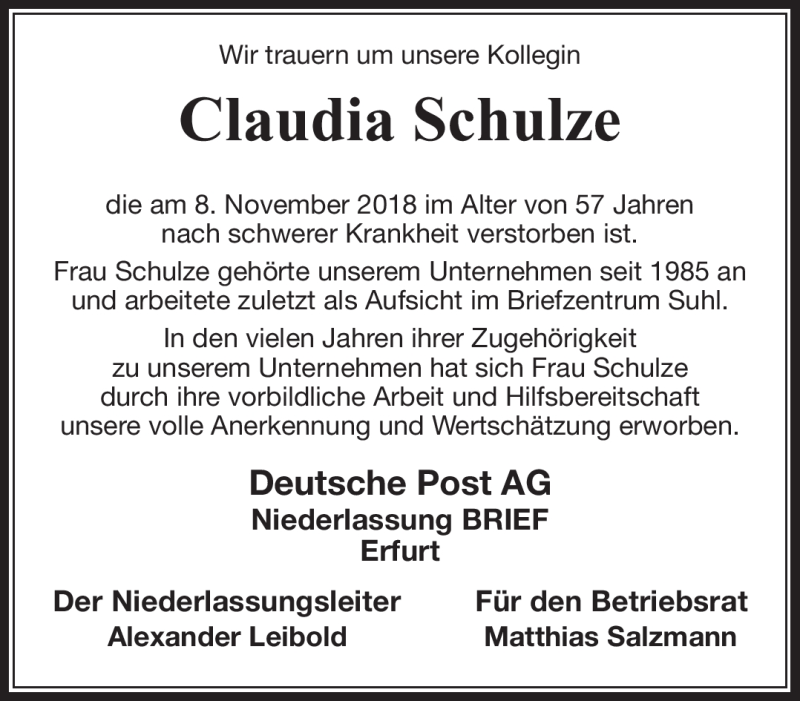 Wir trauern um unsere Kollegin

Claudia Schulze

die am 8. November 2018 im Alter von 57 Jahren nach schwerer Krankheit verstorben ist.

Frau Schulze gehörte unserem Unternehmen seit 1985 an und arbeitete zuletzt als Aufsicht im Briefzentrum Suhl.

In den vielen Jahren ihrer Zugehörigkeit zu unserem Unternehmen hat sich Frau Schulze durch ihre vorbildliche Arbeit und Hilfsbereitschaft unsere volle Anerkennung und Wertschätzung erworben.

Deutsche Post AG
Niederlassung BRIEF
Erfurt

Der Niederlassungsleiter
Alexander Leibold

Für den Betriebsrat
Matthias Salzmann